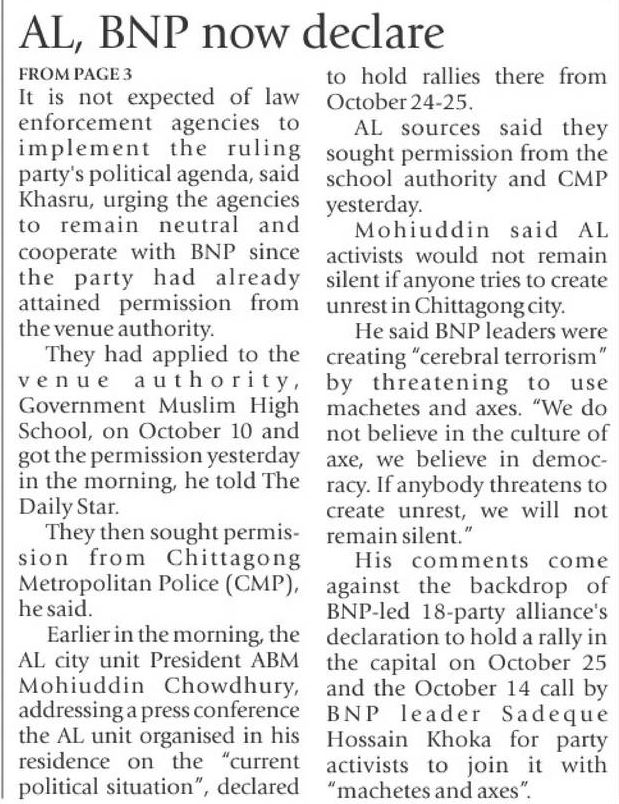 AL, BNP now declare

FROM PAGE 3

It is not expected of law enforcement agencies to implement the ruling party's political agenda, said Khasru, urging the agencies to remain neutral and cooperate with BNP since the party had already attained permission from the venue authority.

They had applied to the venue authority, Government Muslim High School, on October 10 and got the permission yesterday in the morning, he told The Daily Star.

They then sought permission from Chittagong Metropolitan Police (CMP), he said.

Earlier in the morning, the AL city unit President ABM Mohiuddin Chowdhury, addressing a press conference the AL unit organised in his residence on the "current political situation", declared to hold rallies there from October 24-25.

AL sources said they sought permission from the school authority and CMP yesterday.

Mohiuddin said AL activists would not remain silent if anyone tries to create unrest in Chittagong city.

He said BNP leaders were creating "cerebral terrorism" by threatening to use machetes and axes. "We do not believe in the culture of axe, we believe in democracy. If anybody threatens to create unrest, we will not remain silent."

His comments come against the backdrop of BNP-led 18-party alliance's declaration to hold a rally in the capital on October 25 and the October 14 call by BNP leader Sadeque Hossain Khoka for party activists to join it with "machetes and axes".